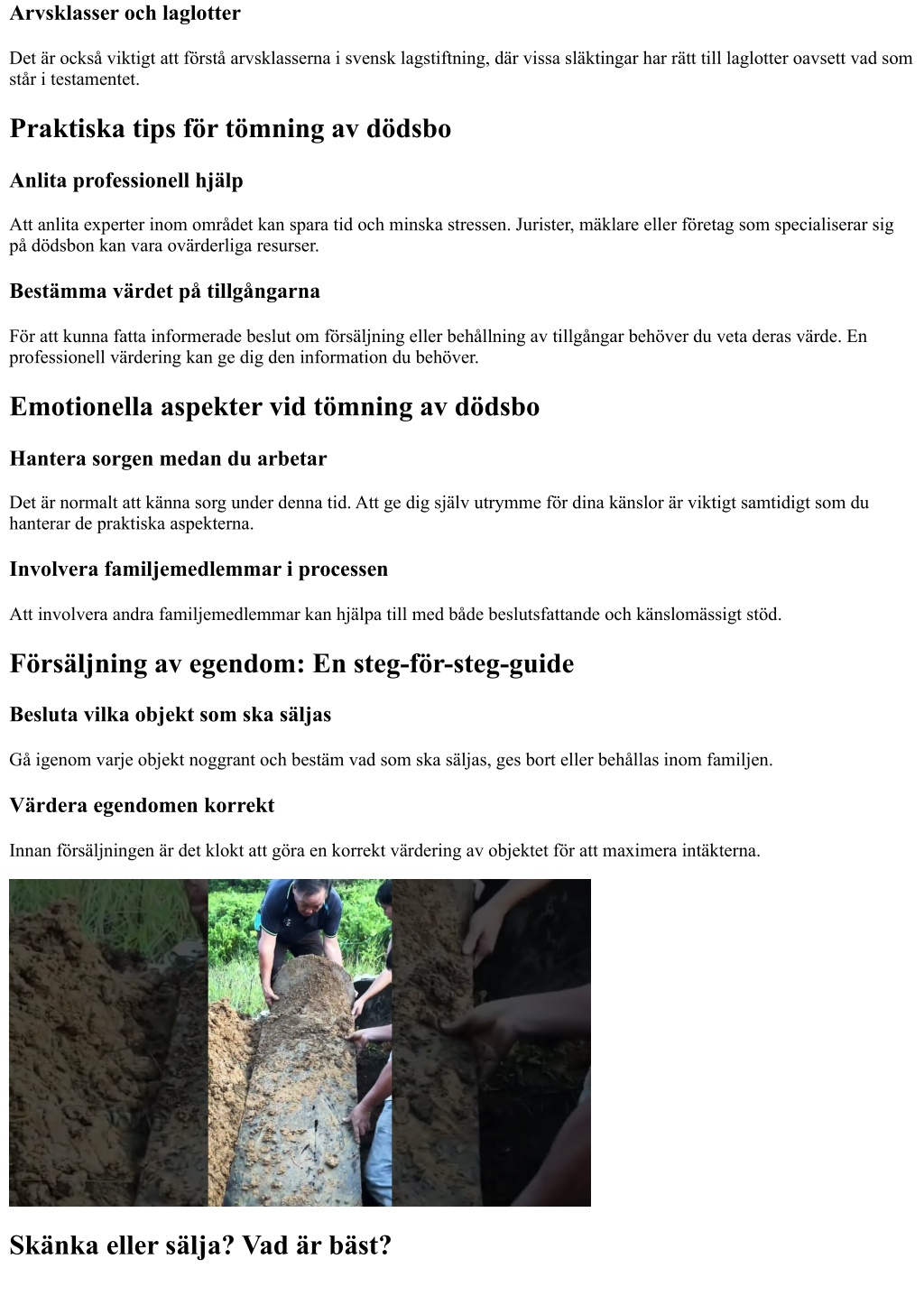 Arvsklasser och laglotter

Det är också viktigt att förstå arvsklasserna i svensk lagstiftning, där vissa släktingar har rätt till laglotter oavsett vad som står i testamentet.

Praktiska tips för tömning av dödsbo

Anlita professionell hjälp

Att anlita experter inom området kan spara tid och minska stressen. Jurister, mäklare eller företag som specialiserar sig på dödsbon kan vara ovärderliga resurser.

Bestämma värdet på tillgångarna

För att kunna fatta informerade beslut om försäljning eller behållning av tillgångar behöver du veta deras värde. En professionell värdering kan ge dig den information du behöver.

Emotionella aspekter vid tömning av dödsbo

Hantera sorgen medan du arbetar

Det är normalt att känna sorg under denna tid. Att ge dig själv utrymme för dina känslor är viktigt samtidigt som du hanterar de praktiska aspekterna.

Involvera familjemedlemmar i processen

Att involvera andra familjemedlemmar kan hjälpa till med både beslutsfattande och känslomässigt stöd.

Försäljning av egendom: En steg-för-steg-guide

Besluta vilka objekt som ska säljas

Gå igenom varje objekt noggrant och bestäm vad som ska säljas, ges bort eller behållas inom familjen.

Värdera egendomen korrekt

Innan försäljningen är det klokt att göra en korrekt värdering av objektet för att maximera intäkterna.

Skänka eller sälja? Vad är bäst?